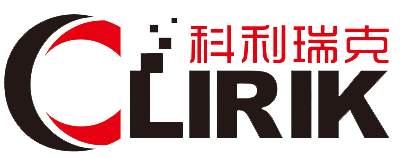 科利瑞克

CLIRIK